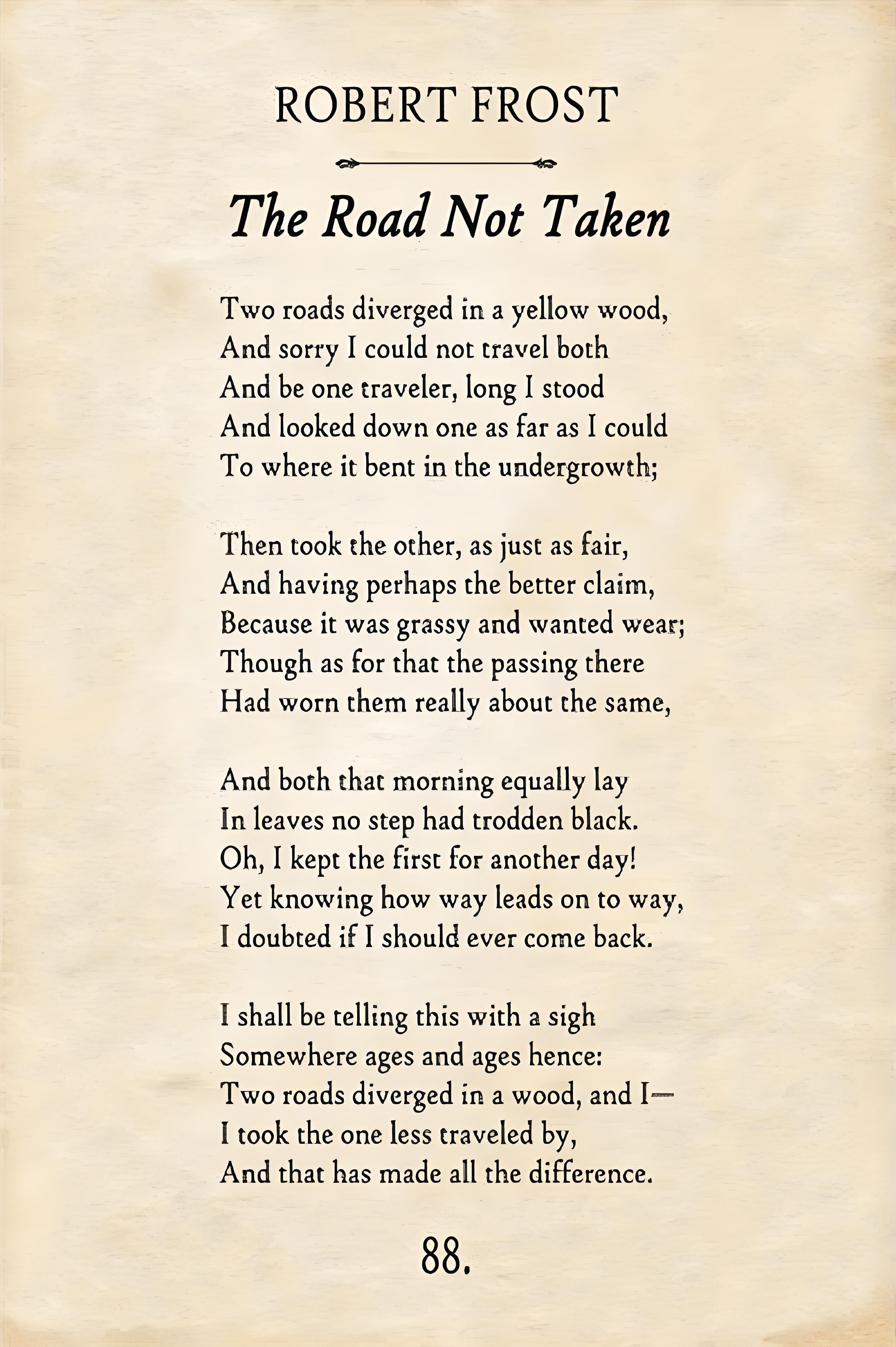 ROBERT FROST

The Road Not Taken

Two roads diverged in a yellow wood,
And sorry I could not travel both
And be one traveler, long I stood
And looked down one as far as I could
To where it bent in the undergrowth;

Then took the other, as just as fair,
And having perhaps the better claim,
Because it was grassy and wanted wear;
Though as for that the passing there
Had worn them really about the same,

And both that morning equally lay
In leaves no step had trodden black.
Oh, I kept the first for another day!
Yet knowing how way leads on to way,
I doubted if I should ever come back.

I shall be telling this with a sigh
Somewhere ages and ages hence:
Two roads diverged in a wood, and I—
I took the one less traveled by,
And that has made all the difference.

88.